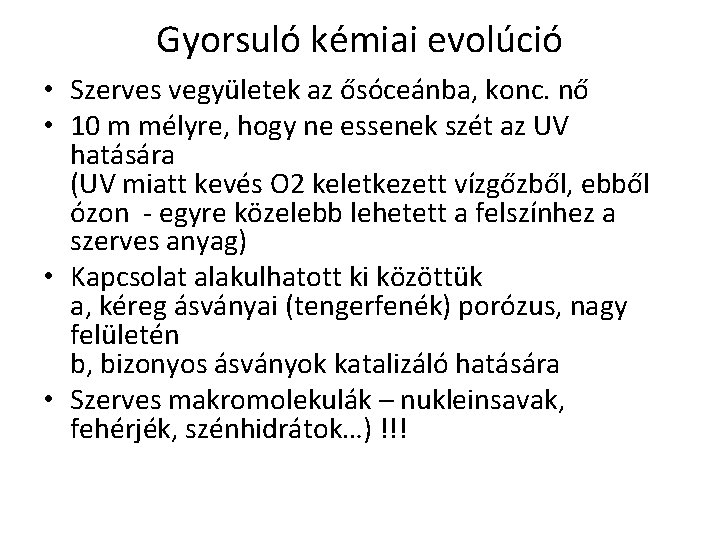 Gyorsuló kémiai evolúció

• Szerves vegyületek az ősóceánba, konc. nő
• 10 m mélyre, hogy ne essenek szét az UV hatására
(UV miatt kevés O2 keletkezett vízgőzből, ebből ózon - egyre közelebb lehetett a felszínhez a szerves anyag)
• Kapcsolat alakulhatott ki közöttük
a, kéreg ásványai (tengerfenék) porózus, nagy felületén
b, bizonyos ásványok katalizáló hatására
• Szerves makromolekulák – nukleinsavak, fehérjék, szénhidrátok…) !!!